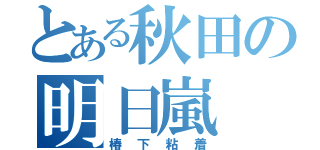 とある秋田の
明日嵐
椿下粘着